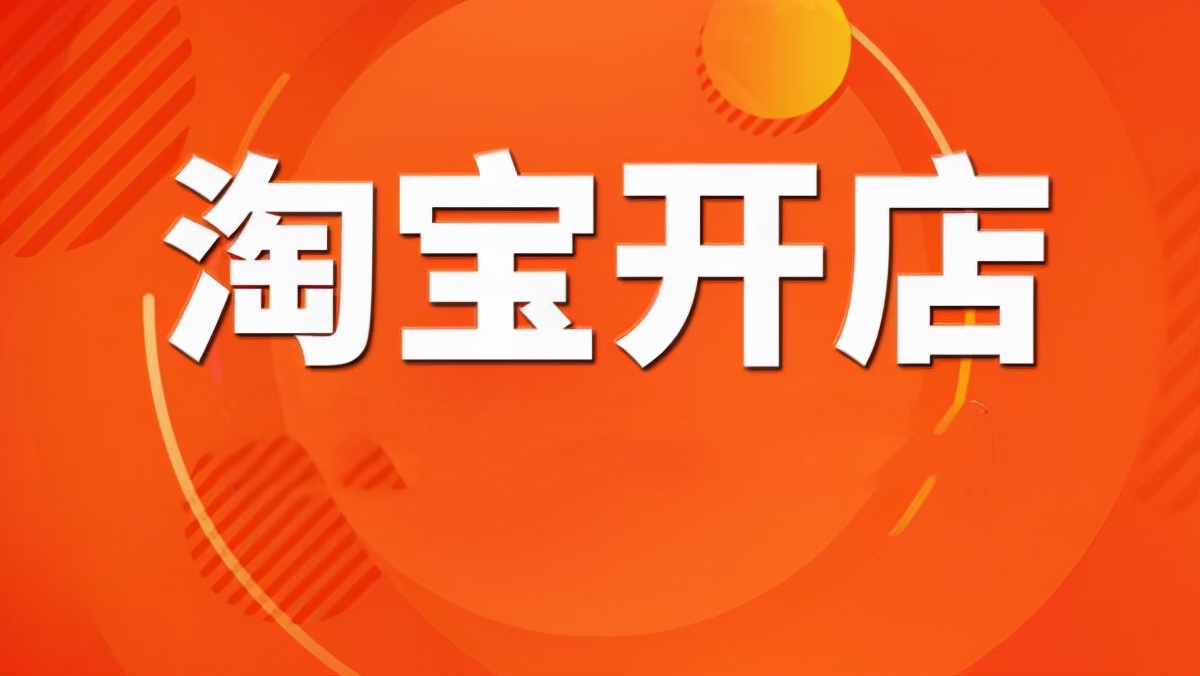 淘宝开店